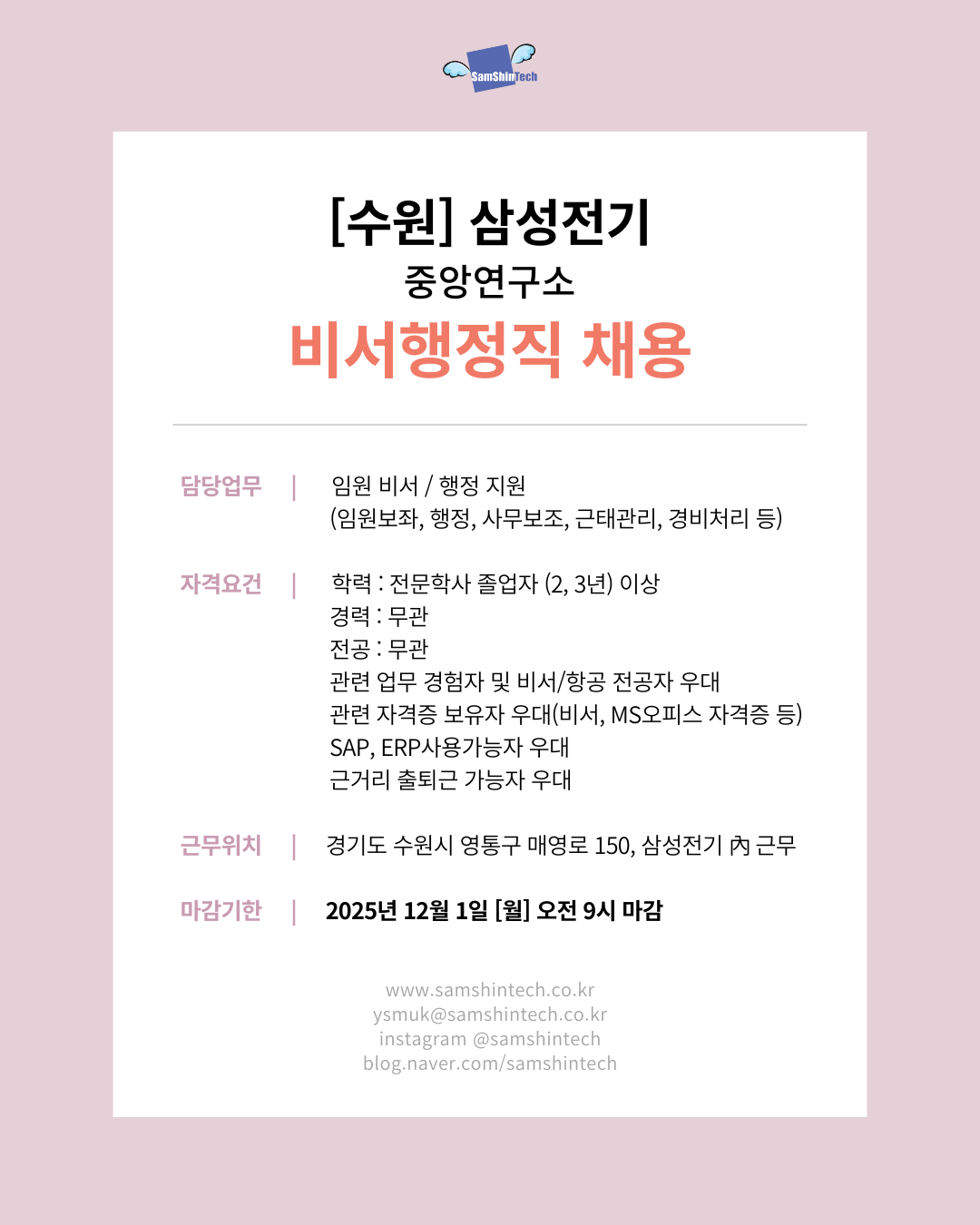 SamShinTech

[수원] 삼성전기
중앙연구소
비서행정직 채용

담당업무 | 임원 비서 / 행정 지원
(임원보좌, 행정, 사무보조, 근태관리, 경비처리 등)

자격요건 | 학력 : 전문학사 졸업자 (2, 3년) 이상
경력 : 무관
전공 : 무관
관련 업무 경험자 및 비서/항공 전공자 우대
관련 자격증 보유자 우대(비서, MS오피스 자격증 등)
SAP, ERP사용가능자 우대
근거리 출퇴근 가능자 우대

근무위치 | 경기도 수원시 영통구 매영로 150, 삼성전기 內 근무

마감기한 | 2025년 12월 1일 [월] 오전 9시 마감

www.samshintech.co.kr
ysmuk@samshintech.co.kr
instagram @samshintech
blog.naver.com/samshintech